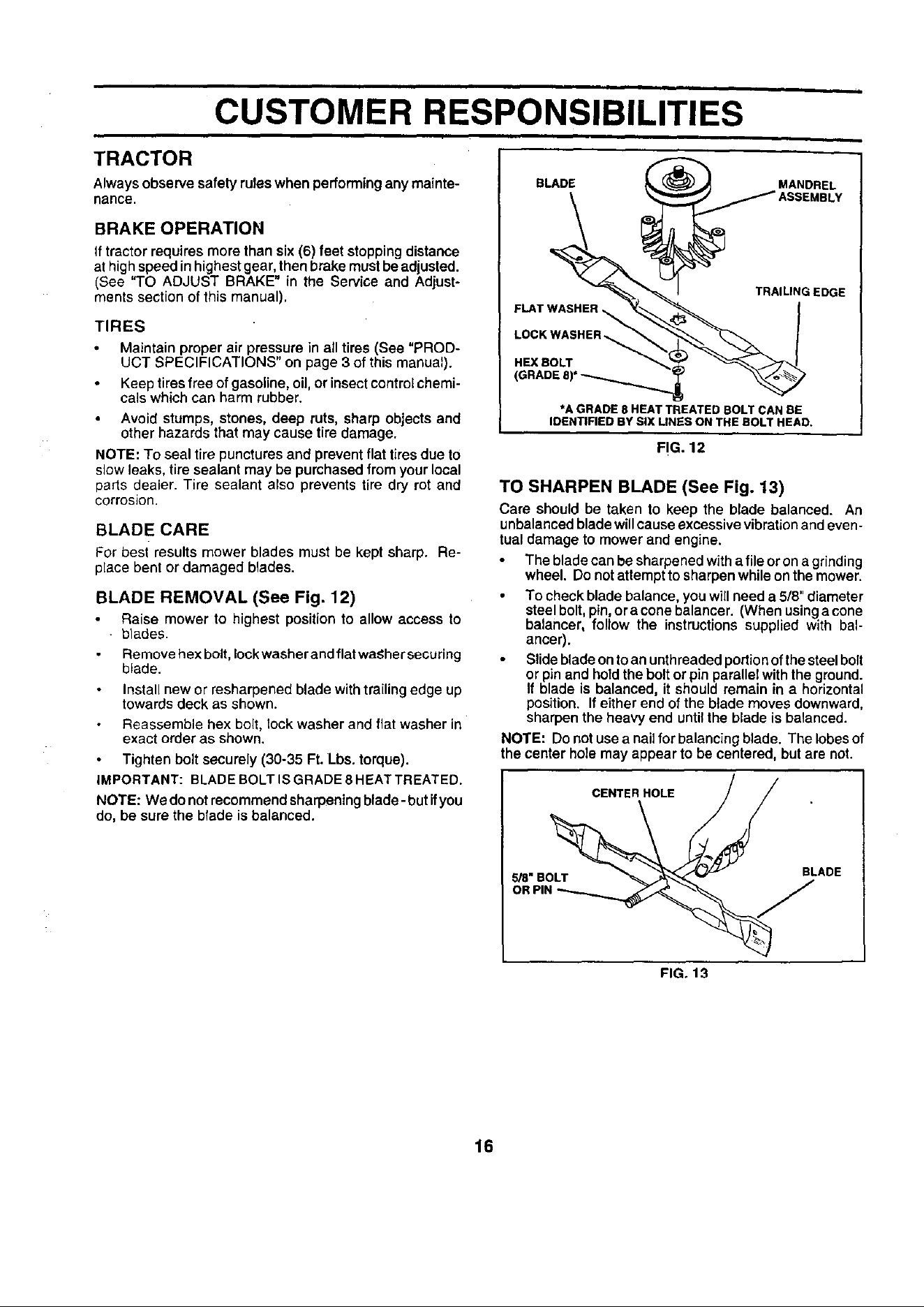 CUSTOMER RESPONSIBILITIES

TRACTOR

Always observe safety rules when performing any maintenance.

BRAKE OPERATION

If tractor requires more than six (6) feet stopping distance at high speed in highest gear, then brake must be adjusted. (See "TO ADJUST BRAKE" in the Service and Adjustments section of this manual).

TIRES

• Maintain proper air pressure in all tires (See "PRODUCT SPECIFICATIONS" on page 3 of this manual).

• Keep tires free of gasoline, oil, or insect control chemicals which can harm rubber.

• Avoid stumps, stones, deep ruts, sharp objects and other hazards that may cause tire damage.

NOTE: To seal tire punctures and prevent flat tires due to slow leaks, tire sealant may be purchased from your local parts dealer. Tire sealant also prevents tire dry rot and corrosion.

BLADE CARE

For best results mower blades must be kept sharp. Replace bent or damaged blades.

BLADE REMOVAL (See Fig. 12)

• Raise mower to highest position to allow access to blades.

• Remove hex bolt, lock washer and flat washer securing blade.

• Install new or resharpened blade with trailing edge up towards deck as shown.

• Reassemble hex bolt, lock washer and flat washer in exact order as shown.

• Tighten bolt securely (30-35 Ft. Lbs. torque).

IMPORTANT: BLADE BOLT IS GRADE 8 HEAT TREATED.

NOTE: We do not recommend sharpening blade - but if you do, be sure the blade is balanced.

BLADE
MANDREL ASSEMBLY
TRAILING EDGE
FLAT WASHER
LOCK WASHER
HEX BOLT (GRADE 8)*
*A GRADE 8 HEAT TREATED BOLT CAN BE IDENTIFIED BY SIX LINES ON THE BOLT HEAD.

FIG. 12

TO SHARPEN BLADE (See Fig. 13)

Care should be taken to keep the blade balanced. An unbalanced blade will cause excessive vibration and eventual damage to mower and engine.

• The blade can be sharpened with a file or on a grinding wheel. Do not attempt to sharpen while on the mower.

• To check blade balance, you will need a 5/8" diameter steel bolt, pin, or a cone balancer. (When using a cone balancer, follow the instructions supplied with balancer).

• Slide blade on to an unthreaded portion of the steel bolt or pin and hold the bolt or pin parallel with the ground. If blade is balanced, it should remain in a horizontal position. If either end of the blade moves downward, sharpen the heavy end until the blade is balanced.

NOTE: Do not use a nail for balancing blade. The lobes of the center hole may appear to be centered, but are not.

CENTER HOLE
5/8" BOLT OR PIN
BLADE

FIG. 13

16